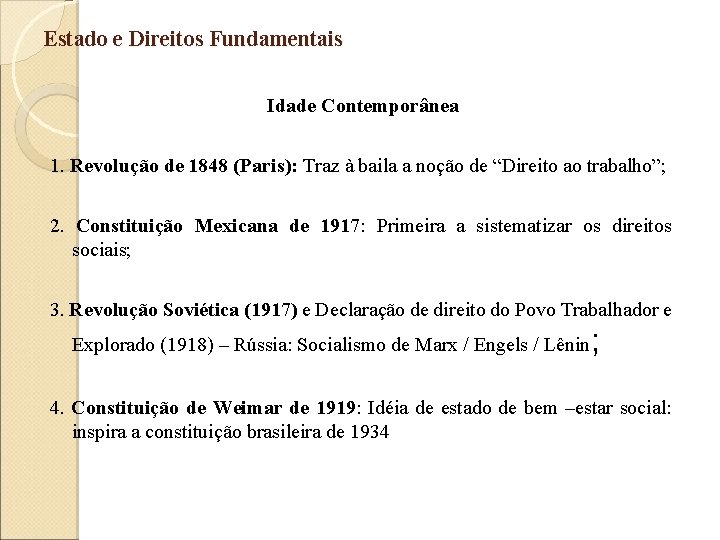 Estado e Direitos Fundamentais

Idade Contemporânea

1. Revolução de 1848 (Paris): Traz à baila a noção de “Direito ao trabalho”;

2. Constituição Mexicana de 1917: Primeira a sistematizar os direitos sociais;

3. Revolução Soviética (1917) e Declaração de direito do Povo Trabalhador e Explorado (1918) – Rússia: Socialismo de Marx / Engels / Lênin;

4. Constituição de Weimar de 1919: Idéia de estado de bem –estar social: inspira a constituição brasileira de 1934